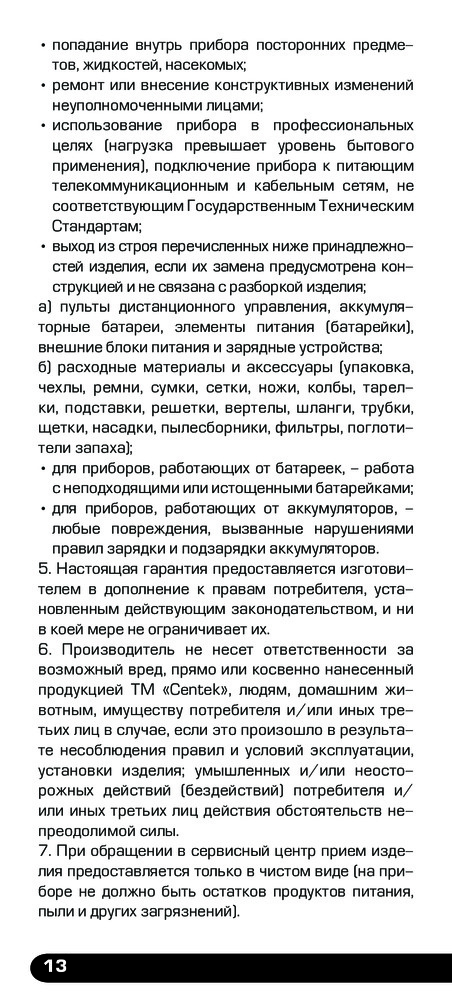 • попадание внутрь прибора посторонних предметов, жидкостей, насекомых;
• ремонт или внесение конструктивных изменений неуполномоченными лицами;
• использование прибора в профессиональных целях (нагрузка превышает уровень бытового применения), подключение прибора к питающим телекоммуникационным и кабельным сетям, не соответствующим Государственным Техническим Стандартам;
• выход из строя перечисленных ниже принадлежностей изделия, если их замена предусмотрена конструкцией и не связана с разборкой изделия;
а) пульты дистанционного управления, аккумуляторные батареи, элементы питания (батарейки), внешние блоки питания и зарядные устройства;
б) расходные материалы и аксессуары (упаковка, чехлы, ремни, сумки, сетки, ножи, колбы, тарелки, подставки, решетки, вертелы, шланги, трубки, щетки, насадки, пылесборники, фильтры, поглотители запаха);
• для приборов, работающих от батареек, – работа с неподходящими или истощенными батарейками;
• для приборов, работающих от аккумуляторов, – любые повреждения, вызванные нарушениями правил зарядки и подзарядки аккумуляторов.
5. Настоящая гарантия предоставляется изготовителем в дополнение к правам потребителя, установленным действующим законодательством, и ни в коей мере не ограничивает их.
6. Производитель не несет ответственности за возможный вред, прямо или косвенно нанесенный продукцией ТМ «Centek», людям, домашним животным, имуществу потребителя и/или иных третьих лиц в случае, если это произошло в результате несоблюдения правил и условий эксплуатации, установки изделия; умышленных и/или неосторожных действий (бездействий) потребителя и/или иных третьих лиц действия обстоятельств непреодолимой силы.
7. При обращении в сервисный центр прием изделия предоставляется только в чистом виде (на приборе не должно быть остатков продуктов питания, пыли и других загрязнений).

13